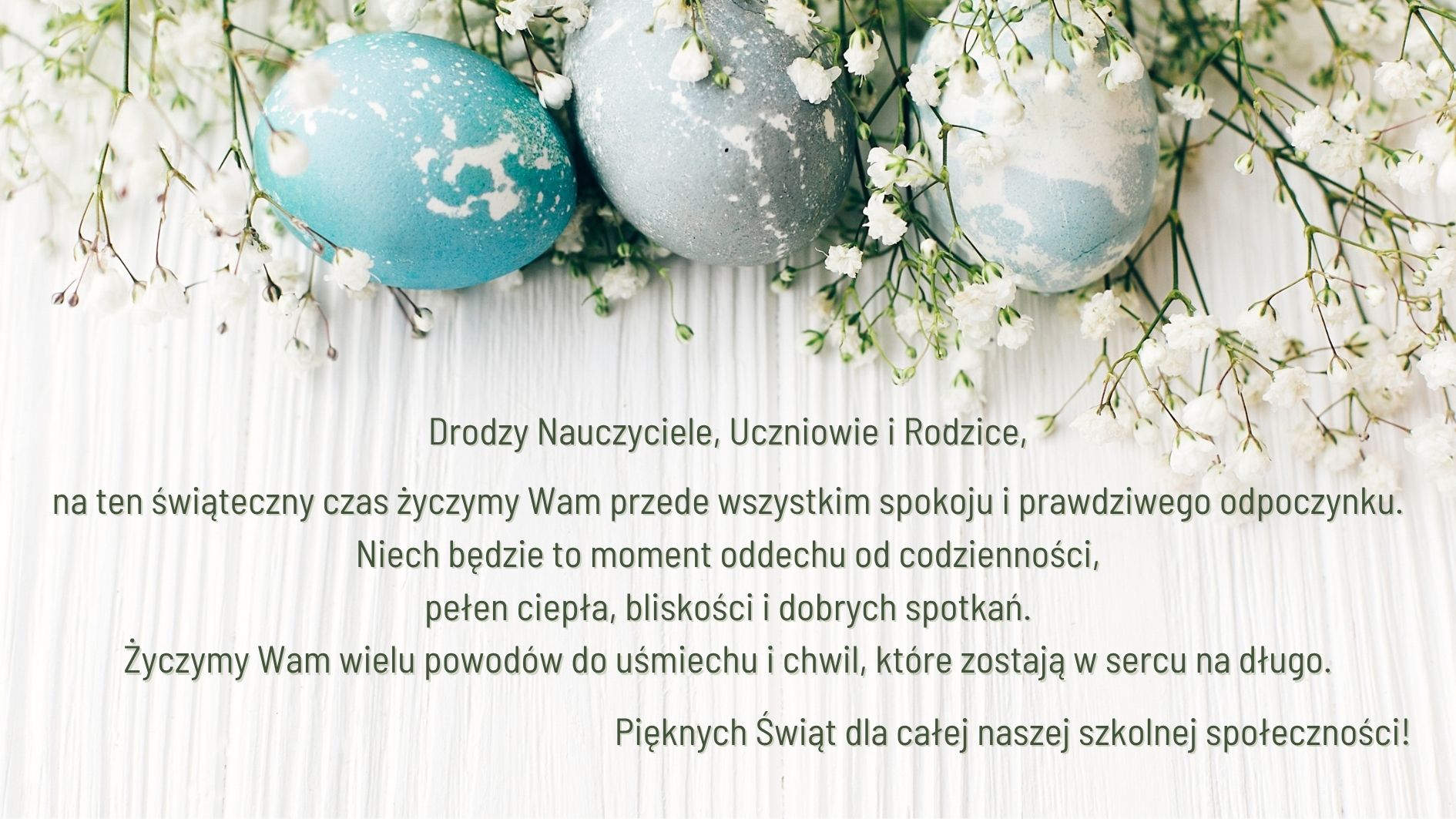 Drodzy Nauczyciele, Uczniowie i Rodzice,

na ten świąteczny czas życzymy Wam przede wszystkim spokoju i prawdziwego odpoczynku.
Niech będzie to moment oddechu od codzienności,
pełen ciepła, bliskości i dobrych spotkań.
Życzymy Wam wielu powodów do uśmiechu i chwil, które zostają w sercu na długo.

Pięknych Świąt dla całej naszej szkolnej społeczności!